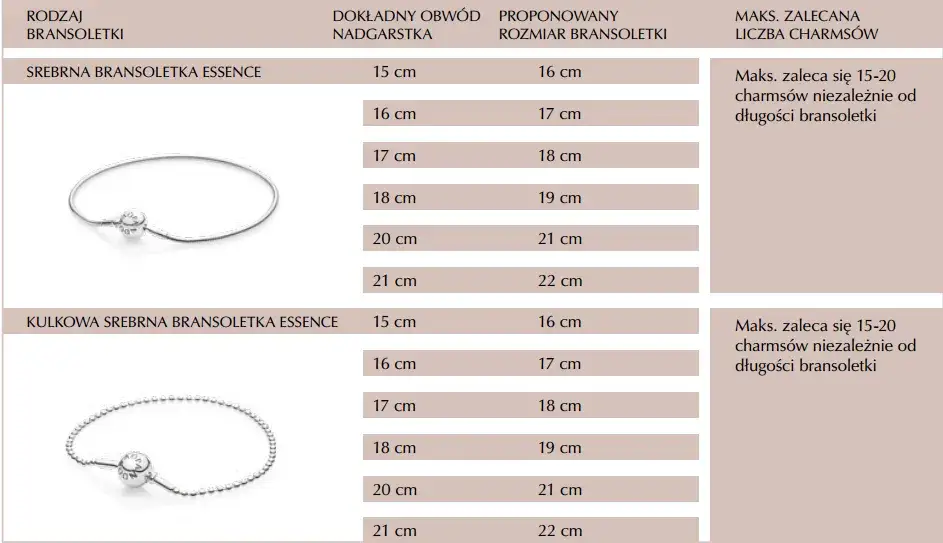 | RODZAJ BRANSOLETKI | DOKŁADNY OBWÓD NADGARSTKA | PROPONOWANY ROZMIAR BRANSOLETKI | MAKS. ZALECANA LICZBA CHARMSÓW |
|---|---|---|---|
| SREBRNA BRANSOLETKA ESSENCE | 15 cm | 16 cm | Maks. zaleca się 15-20 charmsów niezależnie od długości bransoletki |
| | 16 cm | 17 cm | |
| | 17 cm | 18 cm | |
| | 18 cm | 19 cm | |
| | 20 cm | 21 cm | |
| | 21 cm | 22 cm | |
| KULKOWA SREBRNA BRANSOLETKA ESSENCE | 15 cm | 16 cm | Maks. zaleca się 15-20 charmsów niezależnie od długości bransoletki |
| | 16 cm | 17 cm | |
| | 17 cm | 18 cm | |
| | 18 cm | 19 cm | |
| | 20 cm | 21 cm | |
| | 21 cm | 22 cm | |